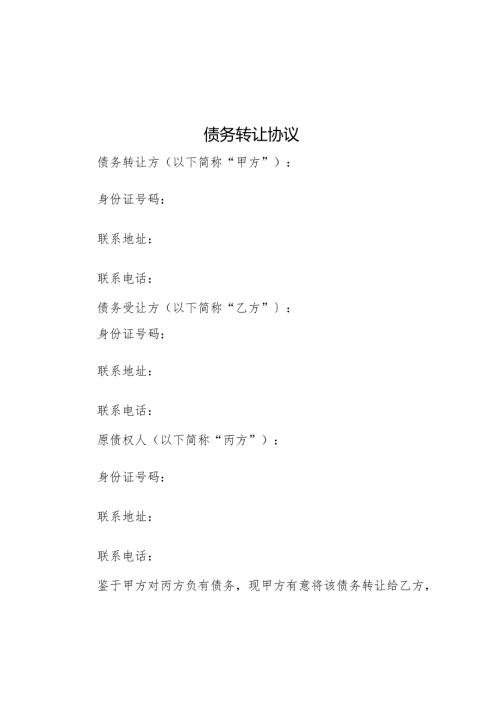 债务转让协议

债务转让方（以下简称“甲方”）：

身份证号码：

联系地址：

联系电话：

债务受让方（以下简称“乙方”）：

身份证号码：

联系地址：

联系电话：

原债权人（以下简称“丙方”）：

身份证号码：

联系地址：

联系电话：

鉴于甲方对丙方负有债务，现甲方有意将该债务转让给乙方，